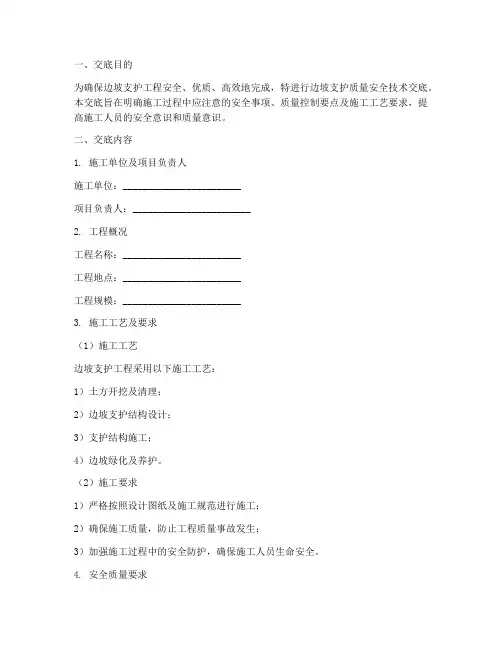 一、交底目的

为确保边坡支护工程安全、优质、高效地完成，特进行边坡支护质量安全技术交底。本交底旨在明确施工过程中应注意的安全事项、质量控制要点及施工工艺要求，提高施工人员的安全意识和质量意识。

二、交底内容

1. 施工单位及项目负责人

施工单位：________________________

项目负责人：________________________

2. 工程概况

工程名称：________________________

工程地点：________________________

工程规模：________________________

3. 施工工艺及要求

（1）施工工艺

边坡支护工程采用以下施工工艺：

1）土方开挖及清理；

2）边坡支护结构设计；

3）支护结构施工；

4）边坡绿化及养护。

（2）施工要求

1）严格按照设计图纸及施工规范进行施工；

2）确保施工质量，防止工程质量事故发生；

3）加强施工过程中的安全防护，确保施工人员生命安全。

4. 安全质量要求